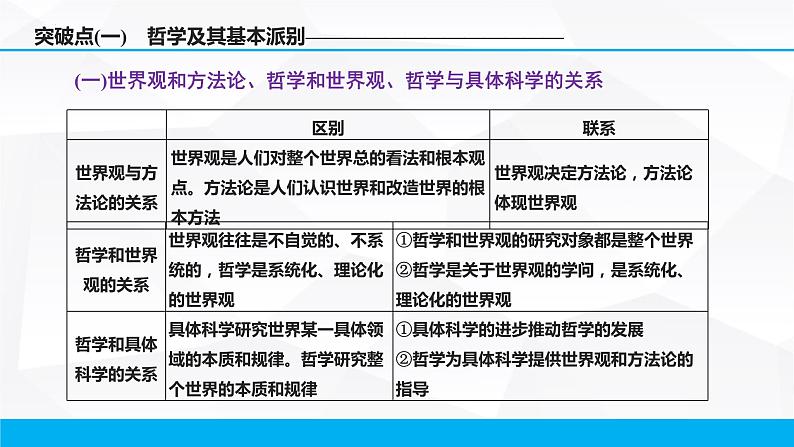 突破点(一)　哲学及其基本派别

(一)世界观和方法论、哲学和世界观、哲学与具体科学的关系

| | 区别 | 联系 |
|---|---|---|
| 世界观与方法论的关系 | 世界观是人们对整个世界总的看法和根本观点。方法论是人们认识世界和改造世界的根本方法 | 世界观决定方法论，方法论体现世界观 |
| 哲学和世界观的关系 | 世界观往往是不自觉的、不系统的，哲学是系统化、理论化的世界观 | ①哲学和世界观的研究对象都是整个世界 ②哲学是关于世界观的学问，是系统化、理论化的世界观 |
| 哲学和具体科学的关系 | 具体科学研究世界某一具体领域的本质和规律。哲学研究整个世界的本质和规律 | ①具体科学的进步推动哲学的发展 ②哲学为具体科学提供世界观和方法论的指导 |